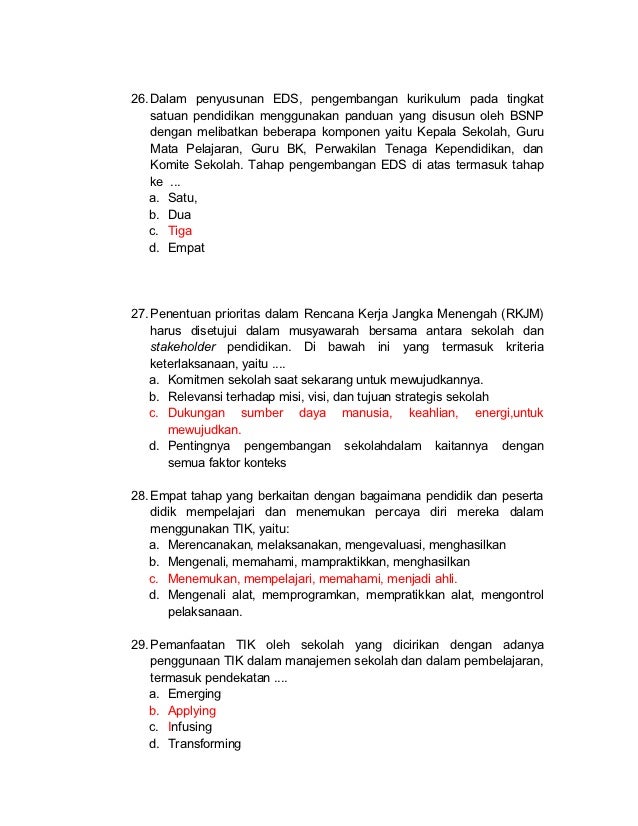 26. Dalam penyusunan EDS, pengembangan kurikulum pada tingkat satuan pendidikan menggunakan panduan yang disusun oleh BSNP dengan melibatkan beberapa komponen yaitu Kepala Sekolah, Guru Mata Pelajaran, Guru BK, Perwakilan Tenaga Kependidikan, dan Komite Sekolah. Tahap pengembangan EDS di atas termasuk tahap ke ...
a. Satu,
b. Dua
c. Tiga
d. Empat

27. Penentuan prioritas dalam Rencana Kerja Jangka Menengah (RKJM) harus disetujui dalam musyawarah bersama antara sekolah dan stakeholder pendidikan. Di bawah ini yang termasuk kriteria keterlaksanaan, yaitu ....
a. Komitmen sekolah saat sekarang untuk mewujudkannya.
b. Relevansi terhadap misi, visi, dan tujuan strategis sekolah
c. Dukungan sumber daya manusia, keahlian, energi,untuk mewujudkan.
d. Pentingnya pengembangan sekolahdalam kaitannya dengan semua faktor konteks

28. Empat tahap yang berkaitan dengan bagaimana pendidik dan peserta didik mempelajari dan menemukan percaya diri mereka dalam menggunakan TIK, yaitu:
a. Merencanakan, melaksanakan, mengevaluasi, menghasilkan
b. Mengenali, memahami, mampraktikkan, menghasilkan
c. Menemukan, mempelajari, memahami, menjadi ahli.
d. Mengenali alat, memprogramkan, mempratikkan alat, mengontrol pelaksanaan.

29. Pemanfaatan TIK oleh sekolah yang dicirikan dengan adanya penggunaan TIK dalam manajemen sekolah dan dalam pembelajaran, termasuk pendekatan ....
a. Emerging
b. Applying
c. Infusing
d. Transforming